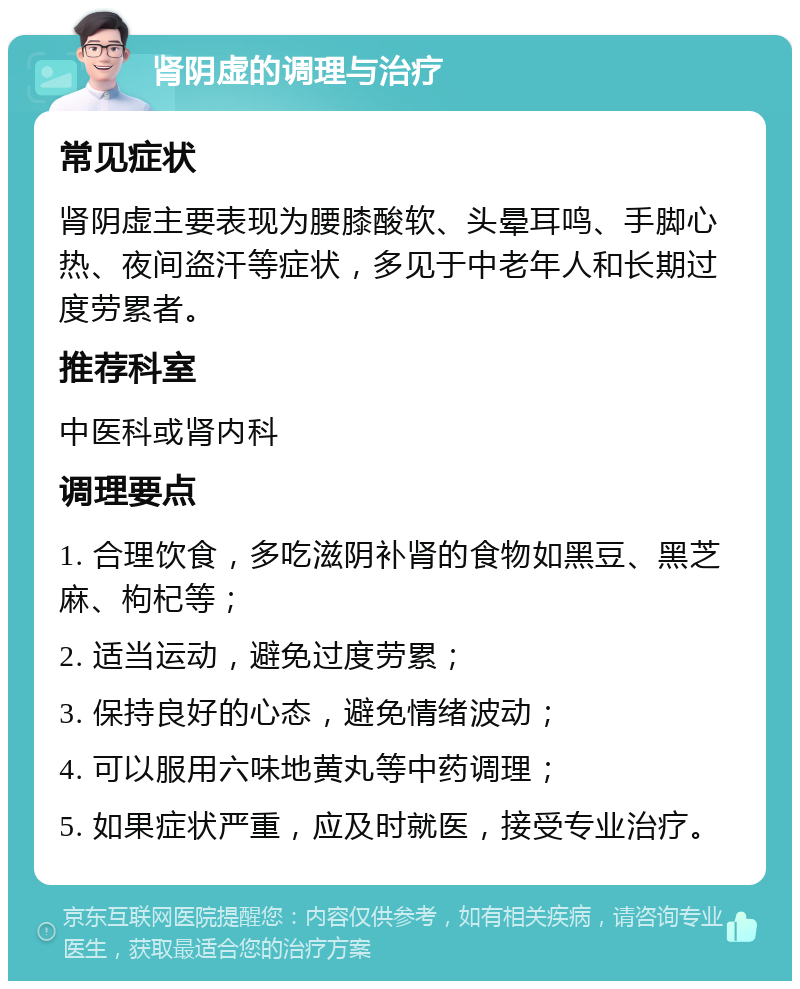 肾阴虚的调理与治疗

常见症状

肾阴虚主要表现为腰膝酸软、头晕耳鸣、手脚心热、夜间盗汗等症状，多见于中老年人和长期过度劳累者。

推荐科室

中医科或肾内科

调理要点

1. 合理饮食，多吃滋阴补肾的食物如黑豆、黑芝麻、枸杞等；

2. 适当运动，避免过度劳累；

3. 保持良好的心态，避免情绪波动；

4. 可以服用六味地黄丸等中药调理；

5. 如果症状严重，应及时就医，接受专业治疗。

京东互联网医院提醒您：内容仅供参考，如有相关疾病，请咨询专业医生，获取最适合您的治疗方案